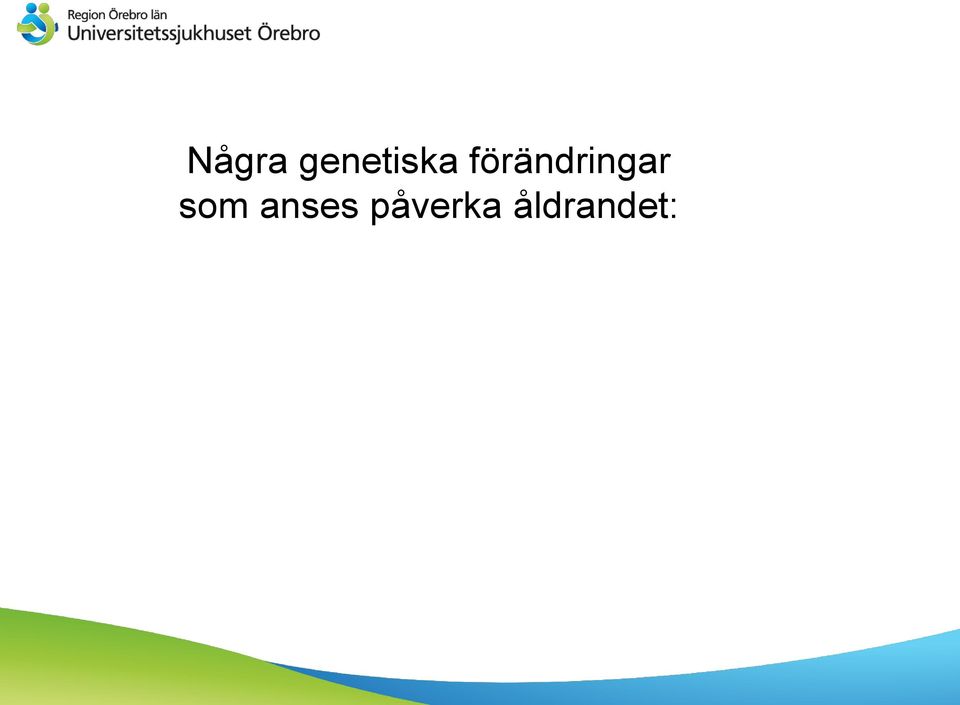 Region Örebro län
Universitetssjukhuset Örebro

Några genetiska förändringar som anses påverka åldrandet: